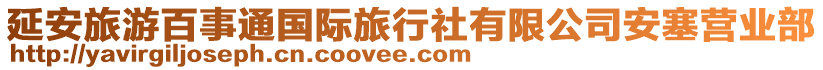 延安旅游百事通国际旅行社有限公司安塞营业部
http://yavirgiljoseph.cn.coovee.com